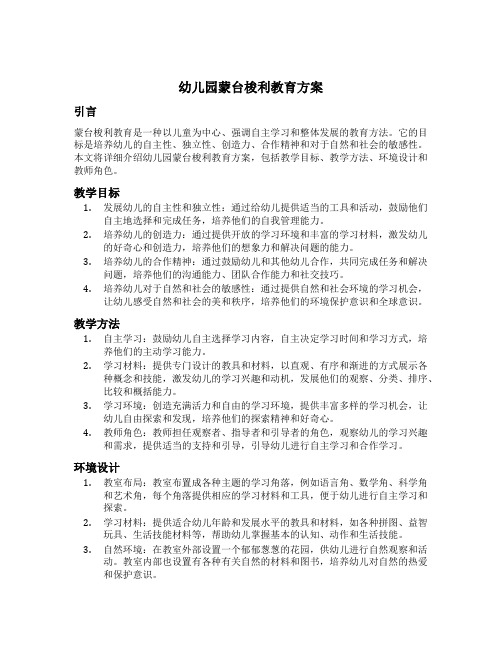 幼儿园蒙台梭利教育方案

引言

蒙台梭利教育是一种以儿童为中心、强调自主学习和整体发展的教育方法。它的目标是培养幼儿的自主性、独立性、创造力、合作精神和对于自然和社会的敏感性。本文将详细介绍幼儿园蒙台梭利教育方案，包括教学目标、教学方法、环境设计和教师角色。

教学目标

1. 发展幼儿的自主性和独立性：通过给幼儿提供适当的工具和活动，鼓励他们自主地选择和完成任务，培养他们的自我管理能力。
2. 培养幼儿的创造力：通过提供开放的学习环境和丰富的学习材料，激发幼儿的好奇心和创造力，培养他们的想象力和解决问题的能力。
3. 培养幼儿的合作精神：通过鼓励幼儿和其他幼儿合作，共同完成任务和解决问题，培养他们的沟通能力、团队合作能力和社交技巧。
4. 培养幼儿对于自然和社会的敏感性：通过提供自然和社会环境的学习机会，让幼儿感受自然和社会的美和秩序，培养他们的环境保护意识和全球意识。

教学方法

1. 自主学习：鼓励幼儿自主选择学习内容，自主决定学习时间和学习方式，培养他们的主动学习能力。
2. 学习材料：提供专门设计的教具和材料，以直观、有序和渐进的方式展示各种概念和技能，激发幼儿的学习兴趣和动机，发展他们的观察、分类、排序、比较和概括能力。
3. 学习环境：创造充满活力和自由的学习环境，提供丰富多样的学习机会，让幼儿自由探索和发现，培养他们的探索精神和好奇心。
4. 教师角色：教师担任观察者、指导者和引导者的角色，观察幼儿的学习兴趣和需求，提供适当的支持和引导，引导幼儿进行自主学习和合作学习。

环境设计

1. 教室布局：教室布置成各种主题的学习角落，例如语言角、数学角、科学角和艺术角，每个角落提供相应的学习材料和工具，便于幼儿进行自主学习和探索。
2. 学习材料：提供适合幼儿年龄和发展水平的教具和材料，如各种拼图、益智玩具、生活技能材料等，帮助幼儿掌握基本的认知、动作和生活技能。
3. 自然环境：在教室外部设置一个郁郁葱葱的花园，供幼儿进行自然观察和活动。教室内部也设置有各种有关自然的材料和图书，培养幼儿对自然的热爱和保护意识。